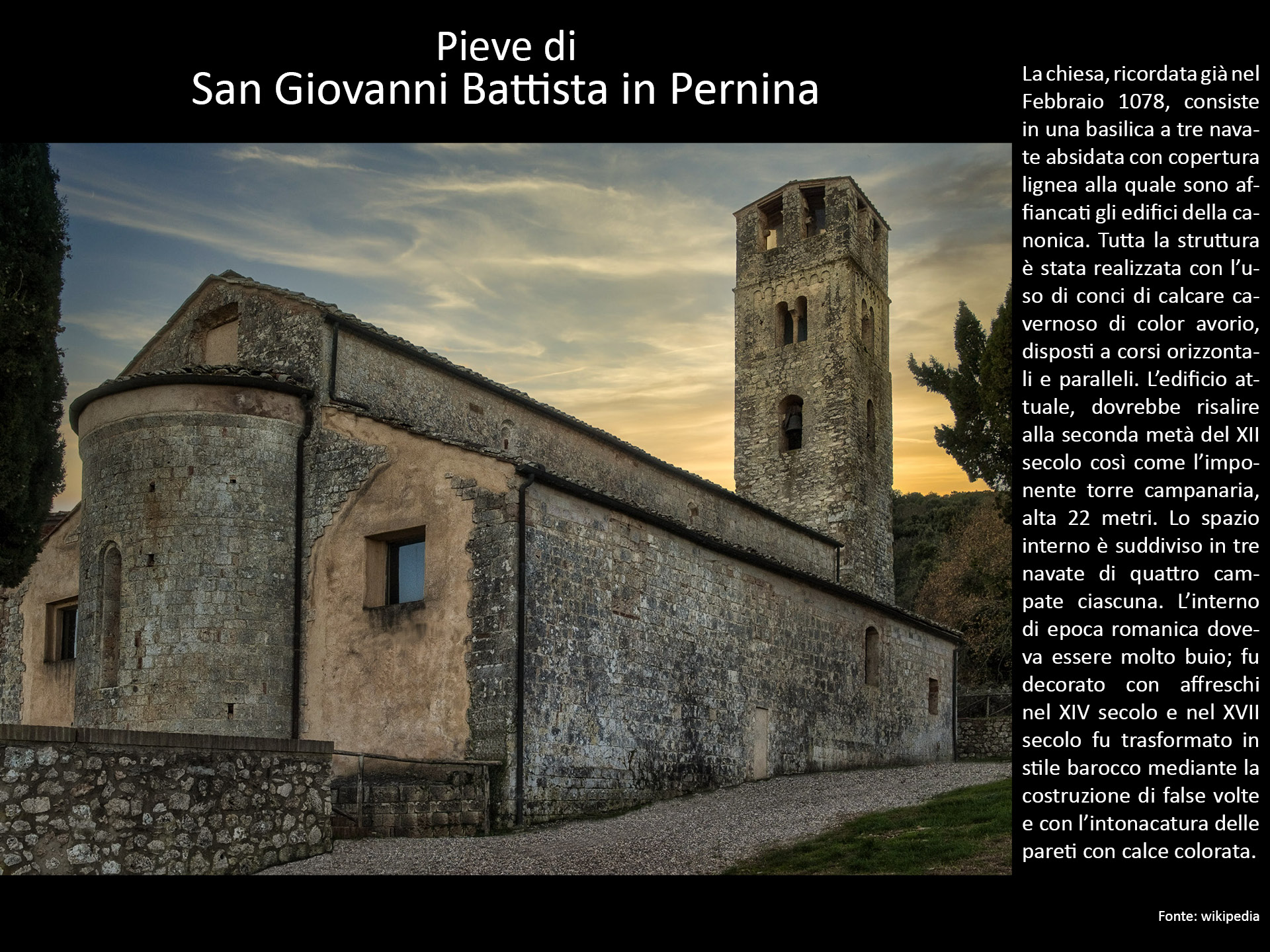 Pieve di
San Giovanni Battista in Pernina

La chiesa, ricordata già nel Febbraio 1078, consiste in una basilica a tre navate absidata con copertura lignea alla quale sono affiancati gli edifici della canonica. Tutta la struttura è stata realizzata con l'uso di conci di calcare cavernoso di color avorio, disposti a corsi orizzontali e paralleli. L'edificio attuale, dovrebbe risalire alla seconda metà del XII secolo così come l'imponente torre campanaria, alta 22 metri. Lo spazio interno è suddiviso in tre navate di quattro campate ciascuna. L'interno di epoca romanica doveva essere molto buio; fu decorato con affreschi nel XIV secolo e nel XVII secolo fu trasformato in stile barocco mediante la costruzione di false volte e con l'intonacatura delle pareti con calce colorata.

Fonte: wikipedia